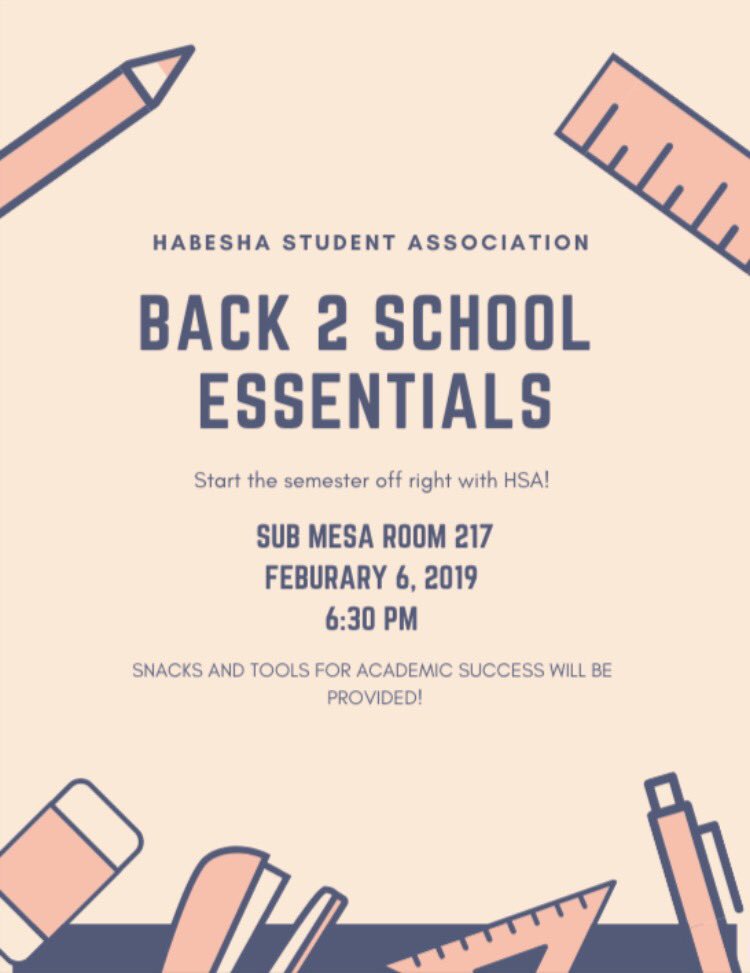 HABESHA STUDENT ASSOCIATION

BACK 2 SCHOOL ESSENTIALS

Start the semester off right with HSA!

SUB MESA ROOM 217
FEBURARY 6, 2019
6:30 PM

SNACKS AND TOOLS FOR ACADEMIC SUCCESS WILL BE PROVIDED!